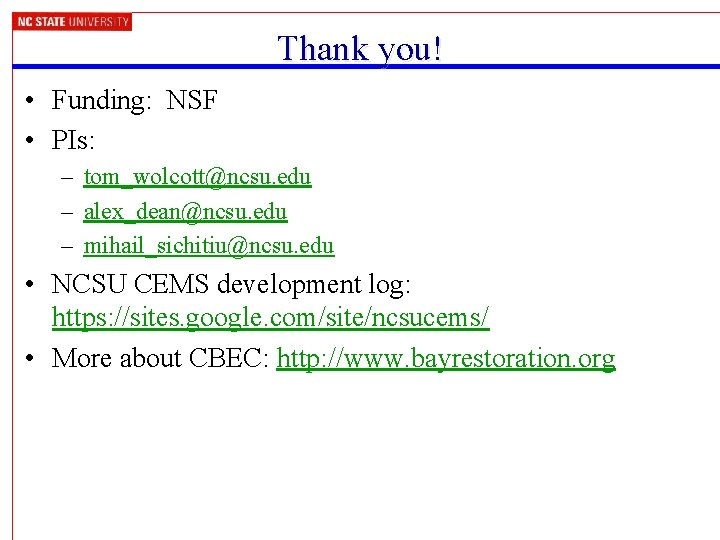 NC STATE UNIVERSITY

Thank you!

• Funding: NSF
• PIs:
– tom_wolcott@ncsu.edu
– alex_dean@ncsu.edu
– mihail_sichitiu@ncsu.edu
• NCSU CEMS development log: https://sites.google.com/site/ncsucems/
• More about CBEC: http://www.bayrestoration.org